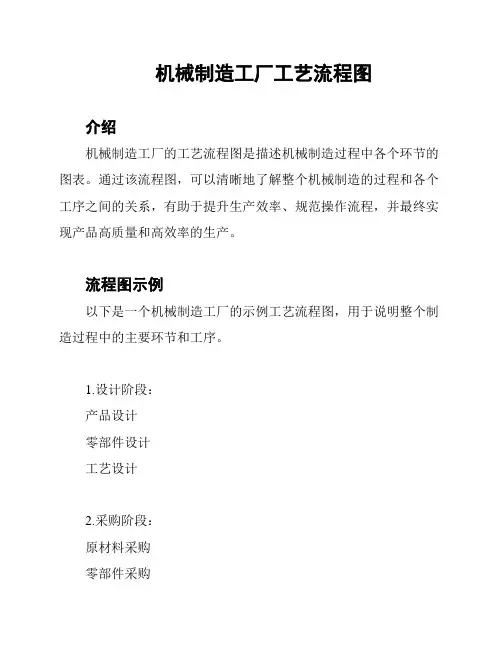 机械制造工厂工艺流程图

介绍

机械制造工厂的工艺流程图是描述机械制造过程中各个环节的图表。通过该流程图，可以清晰地了解整个机械制造的过程和各个工序之间的关系，有助于提升生产效率、规范操作流程，并最终实现产品高质量和高效率的生产。

流程图示例

以下是一个机械制造工厂的示例工艺流程图，用于说明整个制造过程中的主要环节和工序。

1.设计阶段：
产品设计
零部件设计
工艺设计

2.采购阶段：
原材料采购
零部件采购